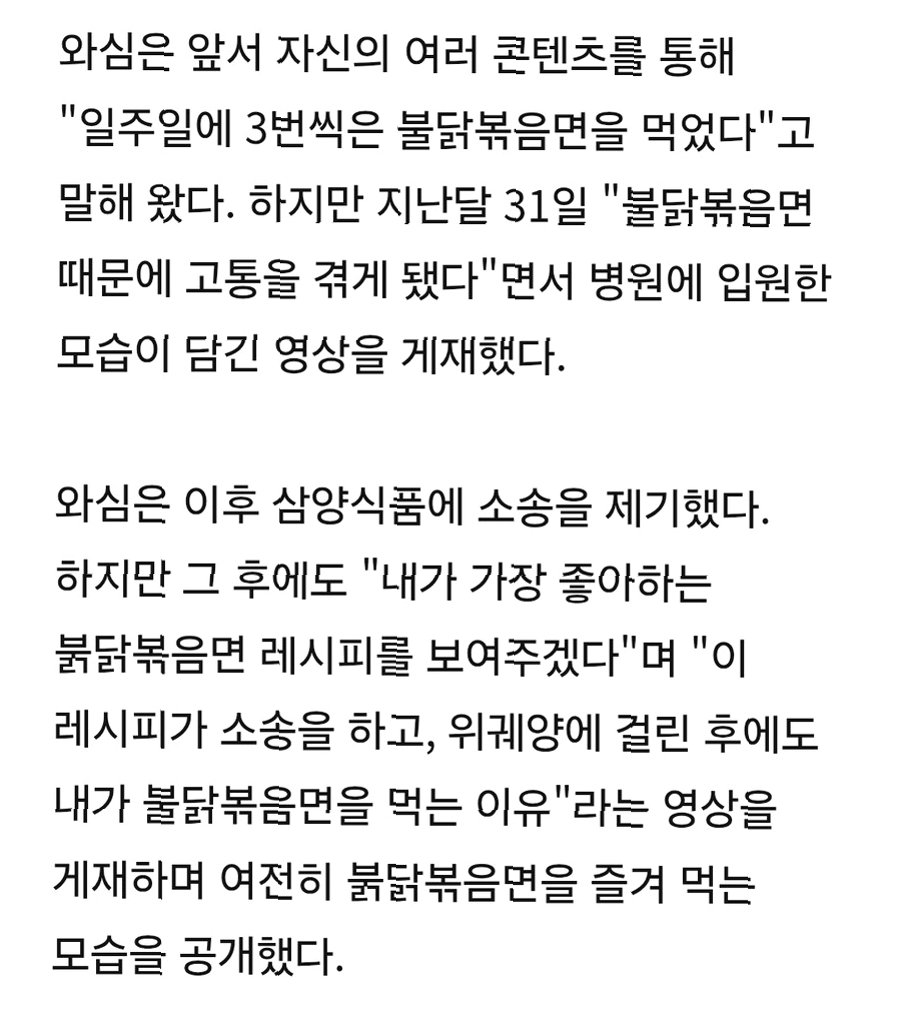 와심은 앞서 자신의 여러 콘텐츠를 통해 "일주일에 3번씩은 불닭볶음면을 먹었다"고 말해 왔다. 하지만 지난달 31일 "불닭볶음면 때문에 고통을 겪게 됐다"면서 병원에 입원한 모습이 담긴 영상을 게재했다.

와심은 이후 삼양식품에 소송을 제기했다. 하지만 그 후에도 "내가 가장 좋아하는 붉닭볶음면 레시피를 보여주겠다"며 "이 레시피가 소송을 하고, 위궤양에 걸린 후에도 내가 불닭볶음면을 먹는 이유"라는 영상을 게재하며 여전히 붉닭볶음면을 즐겨 먹는 모습을 공개했다.